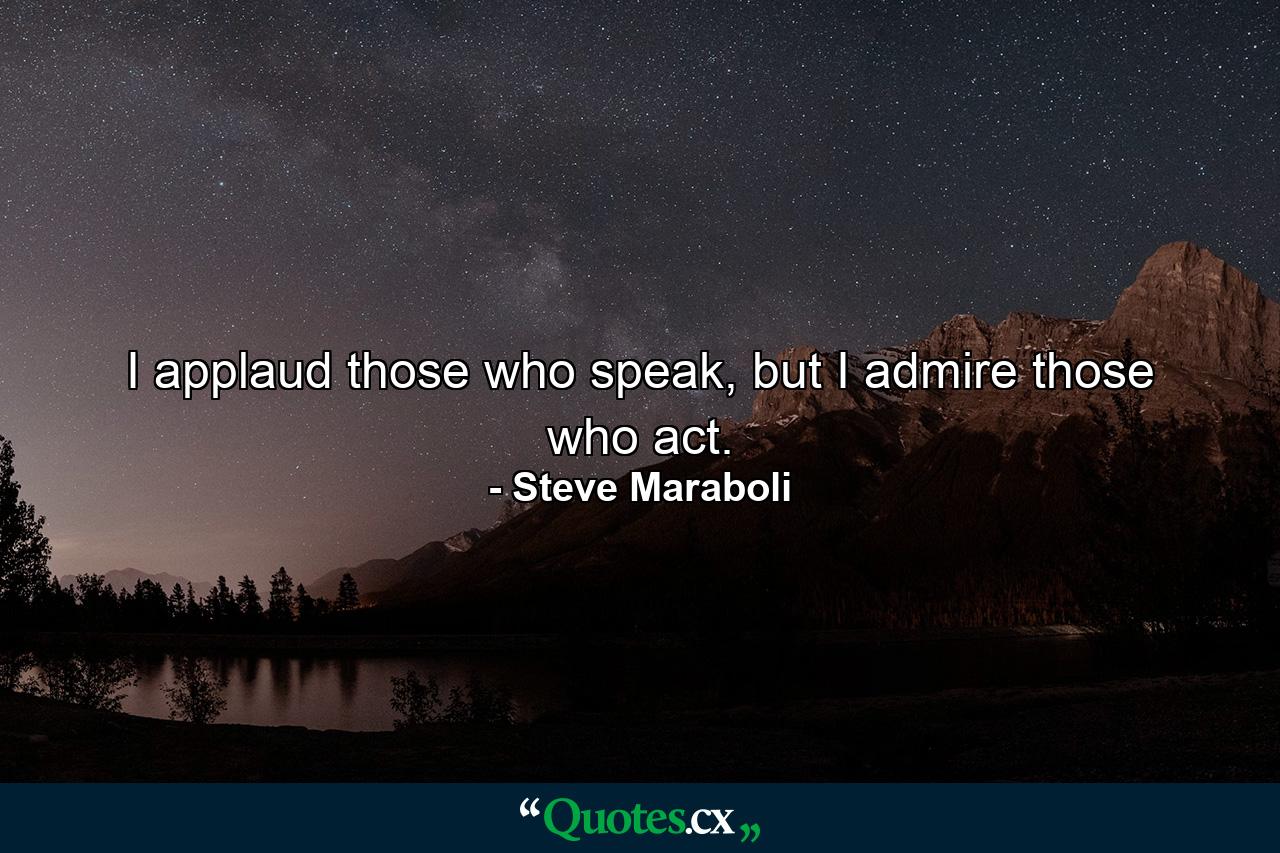 I applaud those who speak, but I admire those who act.
- Steve Maraboli

“Quotes.cx„